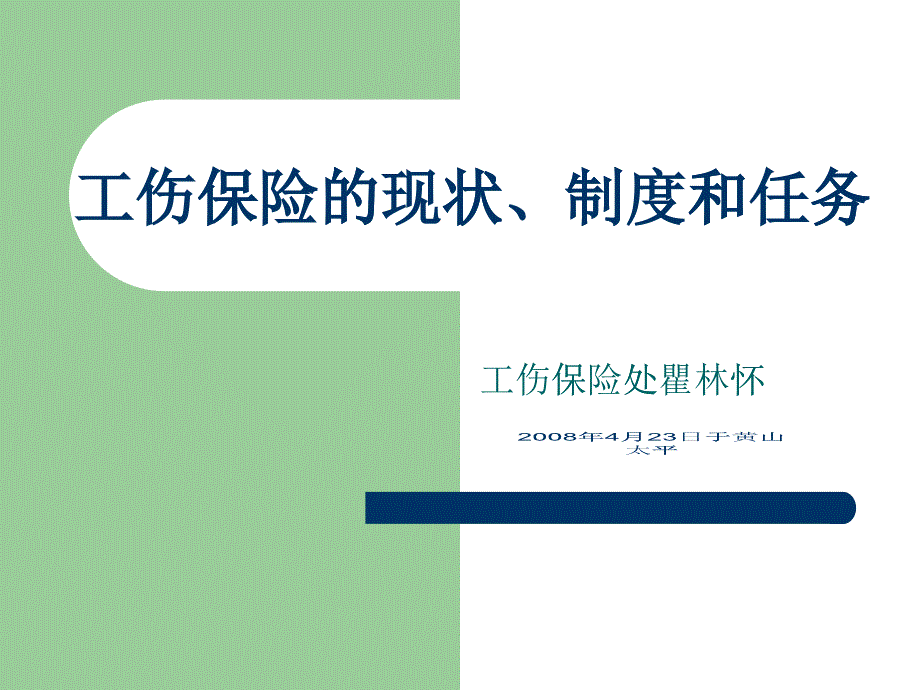 工伤保险的现状、制度和任务

工伤保险处瞿林怀

2008年4月23日于黄山太平